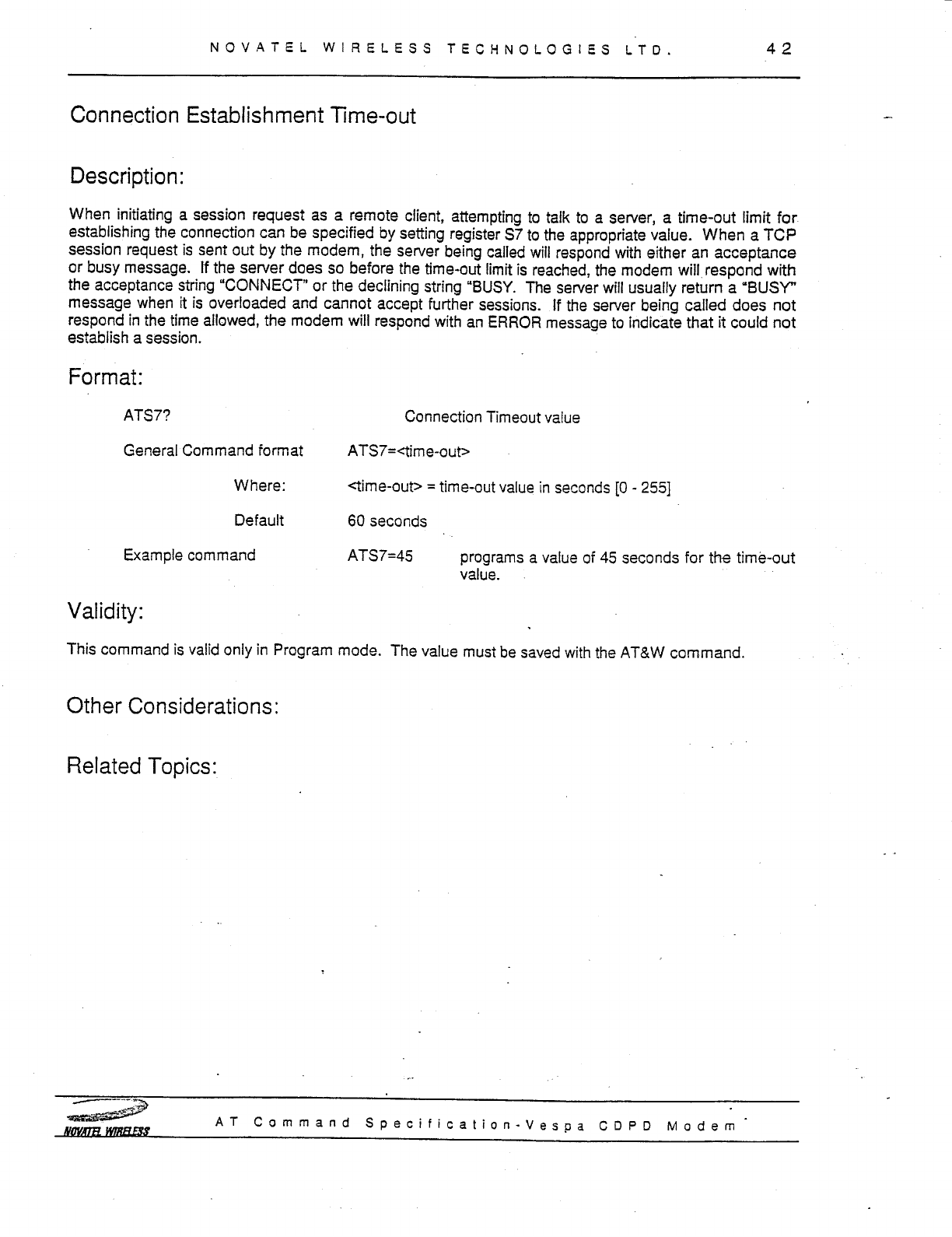 NOVATEL WIRELESS TECHNOLOGIES LTD. 42

Connection Establishment Time-out

Description:

When initiating a session request as a remote client, attempting to talk to a server, a time-out limit for establishing the connection can be specified by setting register S7 to the appropriate value. When a TCP session request is sent out by the modem, the server being called will respond with either an acceptance or busy message. If the server does so before the time-out limit is reached, the modem will respond with the acceptance string "CONNECT" or the declining string "BUSY. The server will usually return a "BUSY" message when it is overloaded and cannot accept further sessions. If the server being called does not respond in the time allowed, the modem will respond with an ERROR message to indicate that it could not establish a session.

Format:

ATS7? Connection Timeout value

General Command format ATS7=<time-out>

Where: <time-out> = time-out value in seconds [0 - 255]

Default 60 seconds

Example command ATS7=45 programs a value of 45 seconds for the time-out value.

Validity:

This command is valid only in Program mode. The value must be saved with the AT&W command.

Other Considerations:

Related Topics:

NOVATEL WIRELESS

AT Command Specification-Vespa CDPD Modem